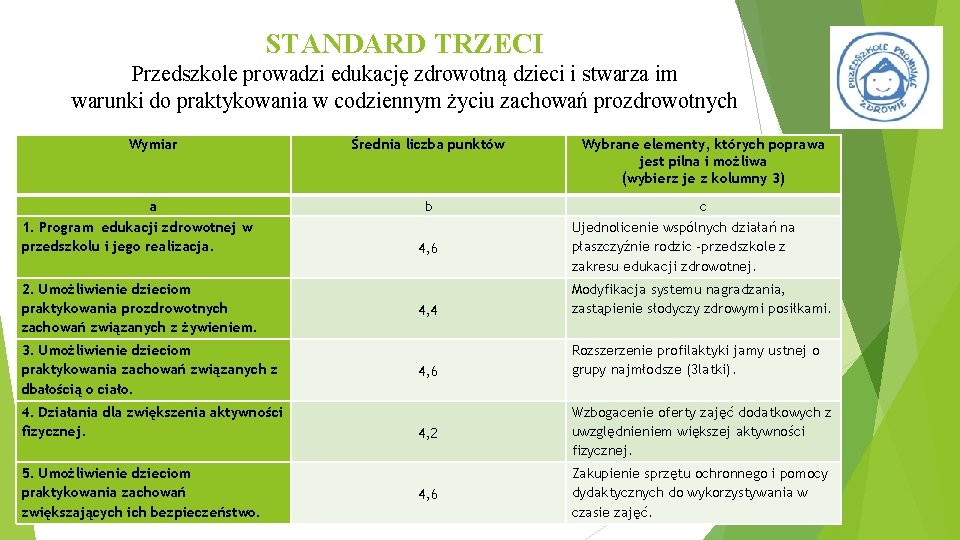 STANDARD TRZECI

Przedszkole prowadzi edukację zdrowotną dzieci i stwarza im warunki do praktykowania w codziennym życiu zachowań prozdrowotnych

PRZEDSZKOLE PROMUJĄCE ZDROWIE

| Wymiar | Średnia liczba punktów | Wybrane elementy, których poprawa jest pilna i możliwa (wybierz je z kolumny 3) |
|---|---|---|
| a | b | c |
| 1. Program edukacji zdrowotnej w przedszkolu i jego realizacja. | 4,6 | Ujednolicenie wspólnych działań na płaszczyźnie rodzic -przedszkole z zakresu edukacji zdrowotnej. |
| 2. Umożliwienie dzieciom praktykowania prozdrowotnych zachowań związanych z żywieniem. | 4,4 | Modyfikacja systemu nagradzania, zastąpienie słodyczy zdrowymi posiłkami. |
| 3. Umożliwienie dzieciom praktykowania zachowań związanych z dbałością o ciało. | 4,6 | Rozszerzenie profilaktyki jamy ustnej o grupy najmłodsze (3latki). |
| 4. Działania dla zwiększenia aktywności fizycznej. | 4,2 | Wzbogacenie oferty zajęć dodatkowych z uwzględnieniem większej aktywności fizycznej. |
| 5. Umożliwienie dzieciom praktykowania zachowań zwiększających ich bezpieczeństwo. | 4,6 | Zakupienie sprzętu ochronnego i pomocy dydaktycznych do wykorzystywania w czasie zajęć. |